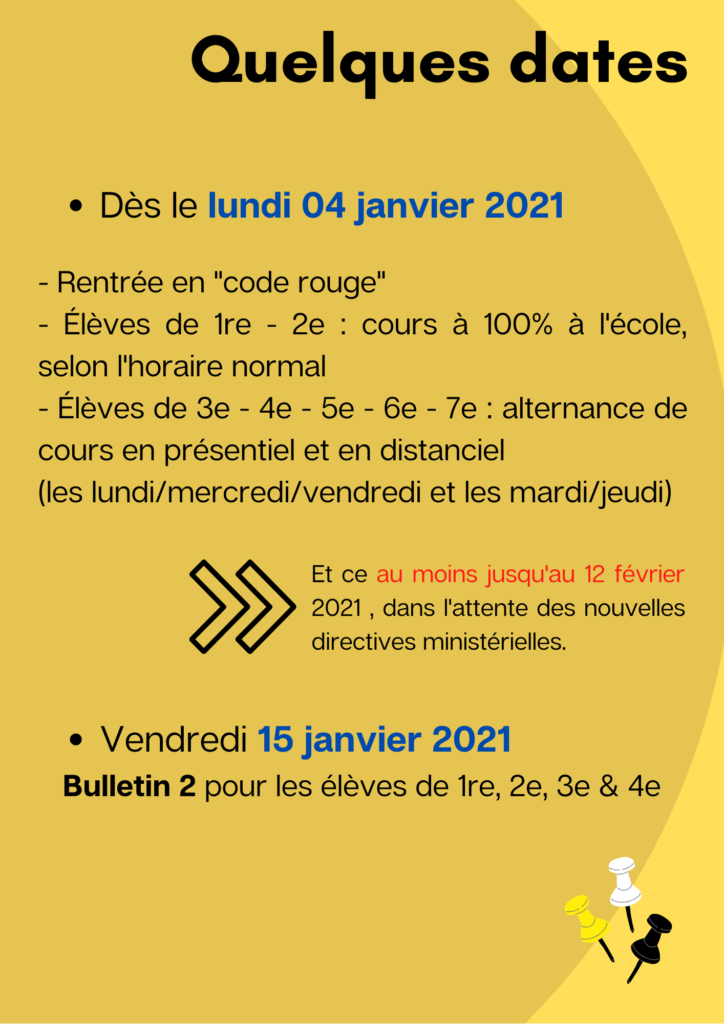 Quelques dates

• Dès le lundi 04 janvier 2021

- Rentrée en "code rouge"
- Élèves de 1re - 2e : cours à 100% à l'école, selon l'horaire normal
- Élèves de 3e - 4e - 5e - 6e - 7e : alternance de cours en présentiel et en distanciel (les lundi/mercredi/vendredi et les mardi/jeudi)

Et ce au moins jusqu'au 12 février 2021 , dans l'attente des nouvelles directives ministérielles.

• Vendredi 15 janvier 2021
Bulletin 2 pour les élèves de 1re, 2e, 3e & 4e